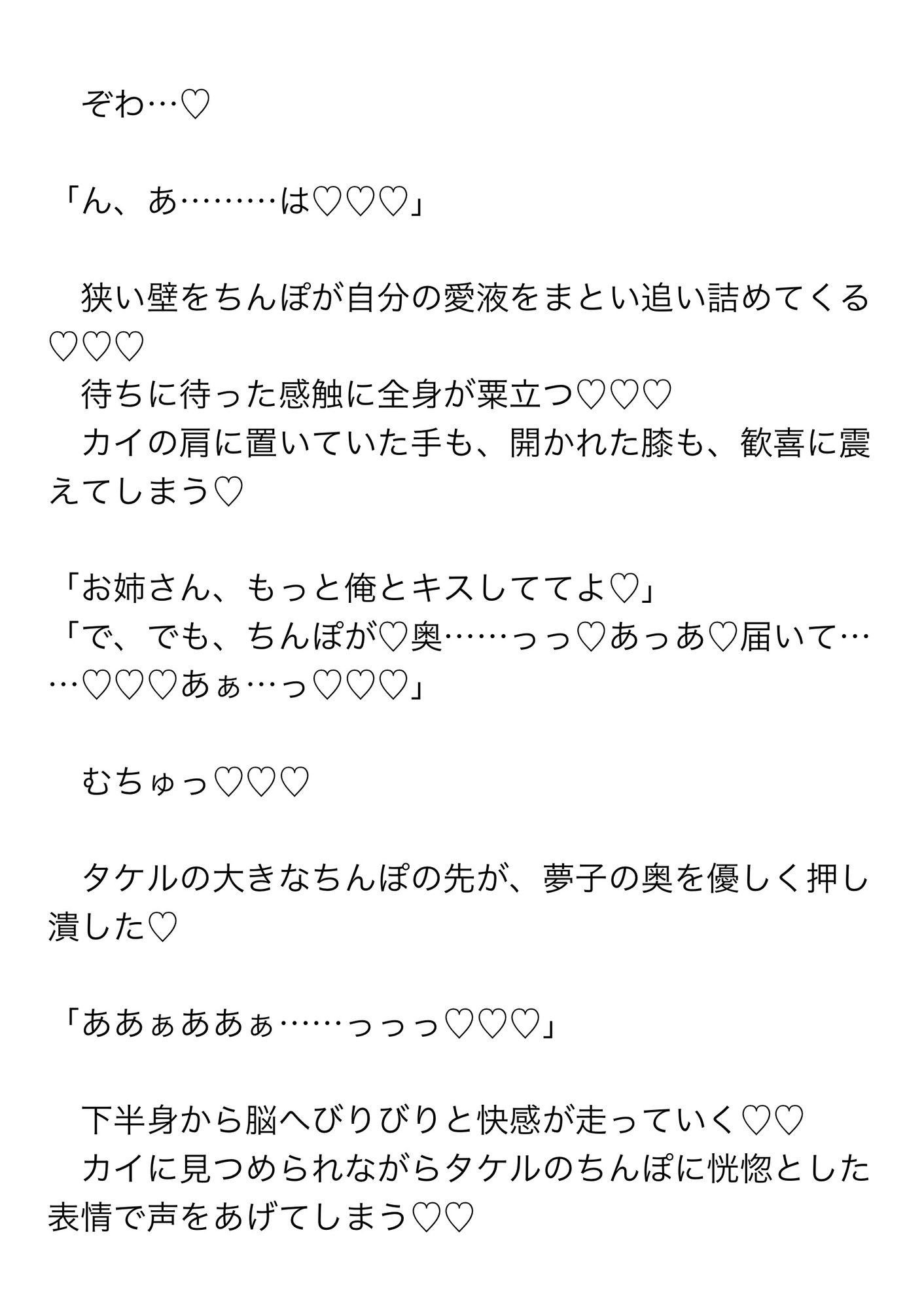 ぞわ…♡

「ん、あ………は♡♡♡」

狭い壁をちんぽが自分の愛液をまとい追い詰めてくる♡♡♡
待ちに待った感触に全身が粟立つ♡♡♡
カイの肩に置いていた手も、開かれた膝も、歓喜に震えてしまう♡

「お姉さん、もっと俺とキスしててよ♡」
「で、でも、ちんぽが♡奥……っっ♡あっあ♡届いて……♡♡♡あぁ…っ♡♡♡」

むちゅっ♡♡♡

タケルの大きなちんぽの先が、夢子の奥を優しく押し潰した♡

「ああぁああぁ……っっっ♡♡♡」

下半身から脳へびりびりと快感が走っていく♡♡
カイに見つめられながらタケルのちんぽに恍惚とした表情で声をあげてしまう♡♡